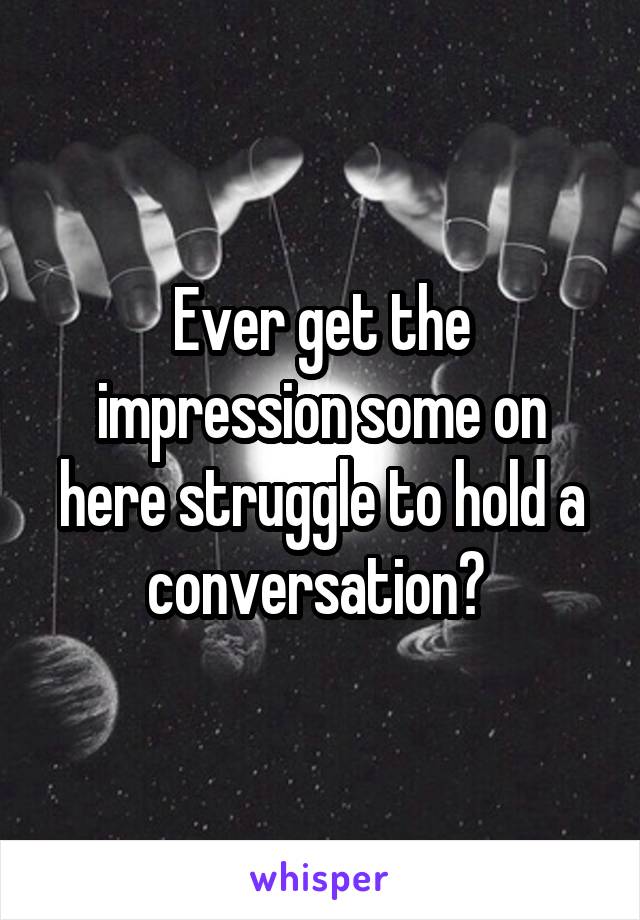 Ever get the impression some on here struggle to hold a conversation?

whisper